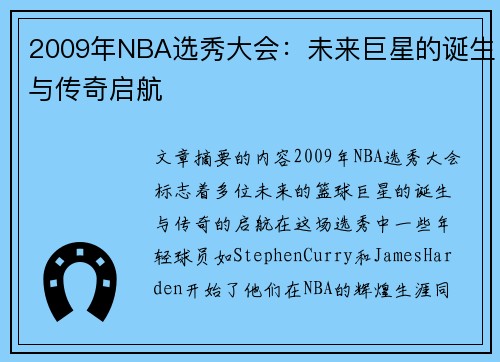 2009年NBA选秀大会：未来巨星的诞生与传奇启航

文章摘要的内容2009年NBA选秀大会标志着多位未来的篮球巨星的诞生与传奇的启航在这场选秀中一些年轻球员如StephenCurry和JamesHarden开始了他们在NBA的辉煌生涯同